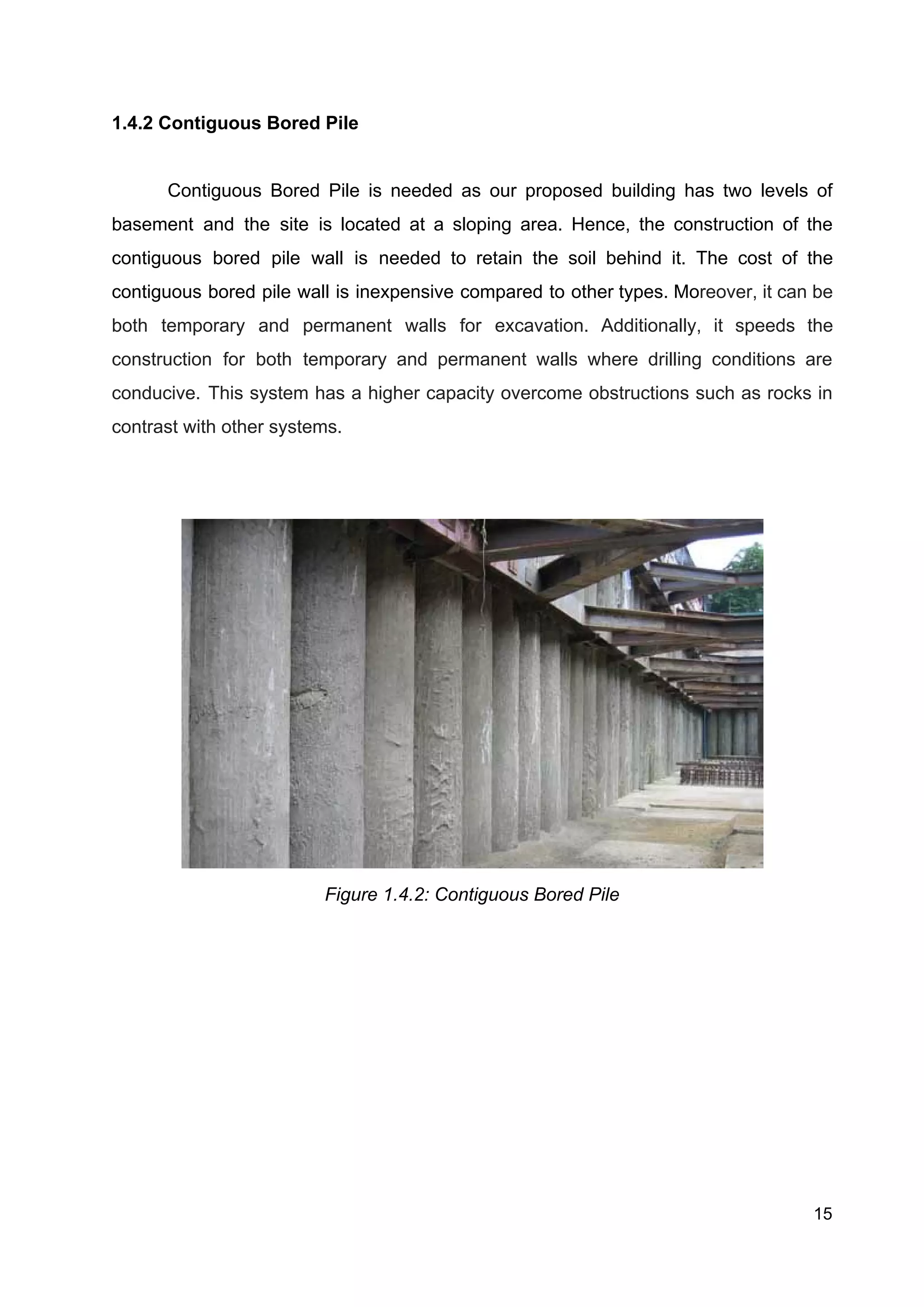 1.4.2 Contiguous Bored Pile

Contiguous Bored Pile is needed as our proposed building has two levels of basement and the site is located at a sloping area. Hence, the construction of the contiguous bored pile wall is needed to retain the soil behind it. The cost of the contiguous bored pile wall is inexpensive compared to other types. Moreover, it can be both temporary and permanent walls for excavation. Additionally, it speeds the construction for both temporary and permanent walls where drilling conditions are conducive. This system has a higher capacity overcome obstructions such as rocks in contrast with other systems.

Figure 1.4.2: Contiguous Bored Pile

15